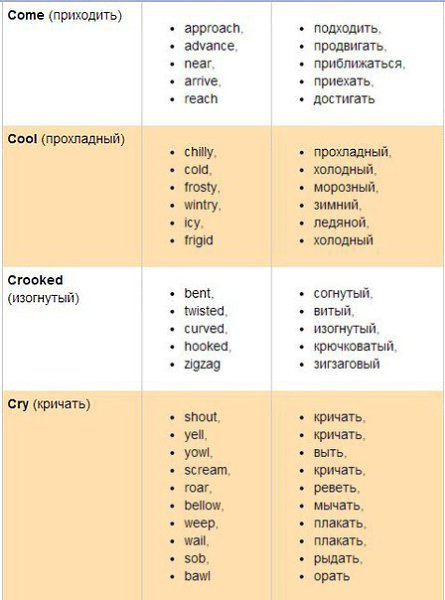 | | | |
|---|---|---|
| **Come** (приходить) | • approach,<br>• advance,<br>• near,<br>• arrive,<br>• reach | • подходить,<br>• продвигать,<br>• приближаться,<br>• приехать,<br>• достигать |
| **Cool** (прохладный) | • chilly,<br>• cold,<br>• frosty,<br>• wintry,<br>• icy,<br>• frigid | • прохладный,<br>• холодный,<br>• морозный,<br>• зимний,<br>• ледяной,<br>• холодный |
| **Crooked** (изогнутый) | • bent,<br>• twisted,<br>• curved,<br>• hooked,<br>• zigzag | • согнутый,<br>• витый,<br>• изогнутый,<br>• крючковатый,<br>• зигзаговый |
| **Cry** (кричать) | • shout,<br>• yell,<br>• yowl,<br>• scream,<br>• roar,<br>• bellow,<br>• weep,<br>• wail,<br>• sob,<br>• bawl | • кричать,<br>• кричать,<br>• выть,<br>• кричать,<br>• реветь,<br>• мычать,<br>• плакать,<br>• плакать,<br>• рыдать,<br>• орать |